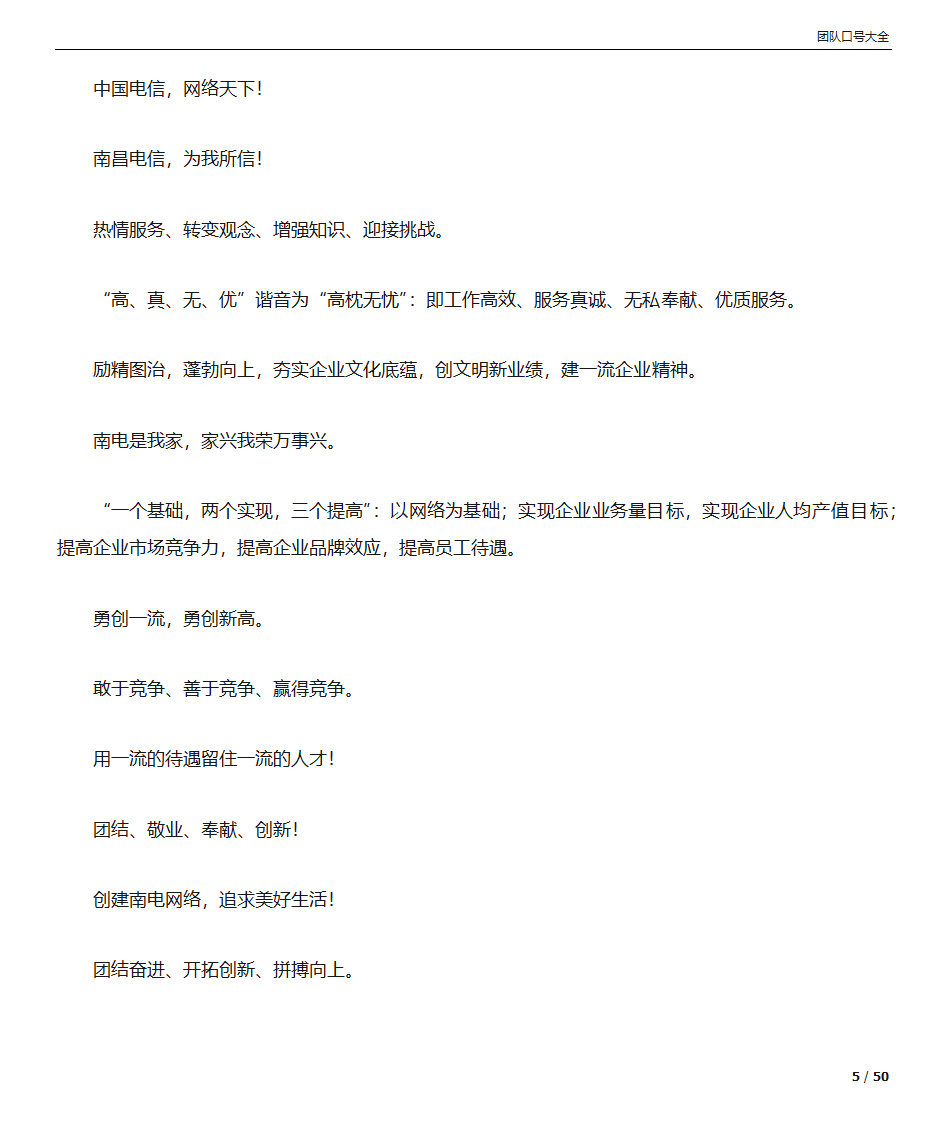 团队口号大全

中国电信，网络天下！

南昌电信，为我所信！

热情服务、转变观念、增强知识、迎接挑战。

“高、真、无、优”谐音为“高枕无忧”：即工作高效、服务真诚、无私奉献、优质服务。

励精图治，蓬勃向上，夯实企业文化底蕴，创文明新业绩，建一流企业精神。

南电是我家，家兴我荣万事兴。

“一个基础，两个实现，三个提高”：以网络为基础；实现企业业务量目标，实现企业人均产值目标；提高企业市场竞争力，提高企业品牌效应，提高员工待遇。

勇创一流，勇创新高。

敢于竞争、善于竞争、赢得竞争。

用一流的待遇留住一流的人才！

团结、敬业、奉献、创新！

创建南电网络，追求美好生活！

团结奋进、开拓创新、拼搏向上。

5 / 50